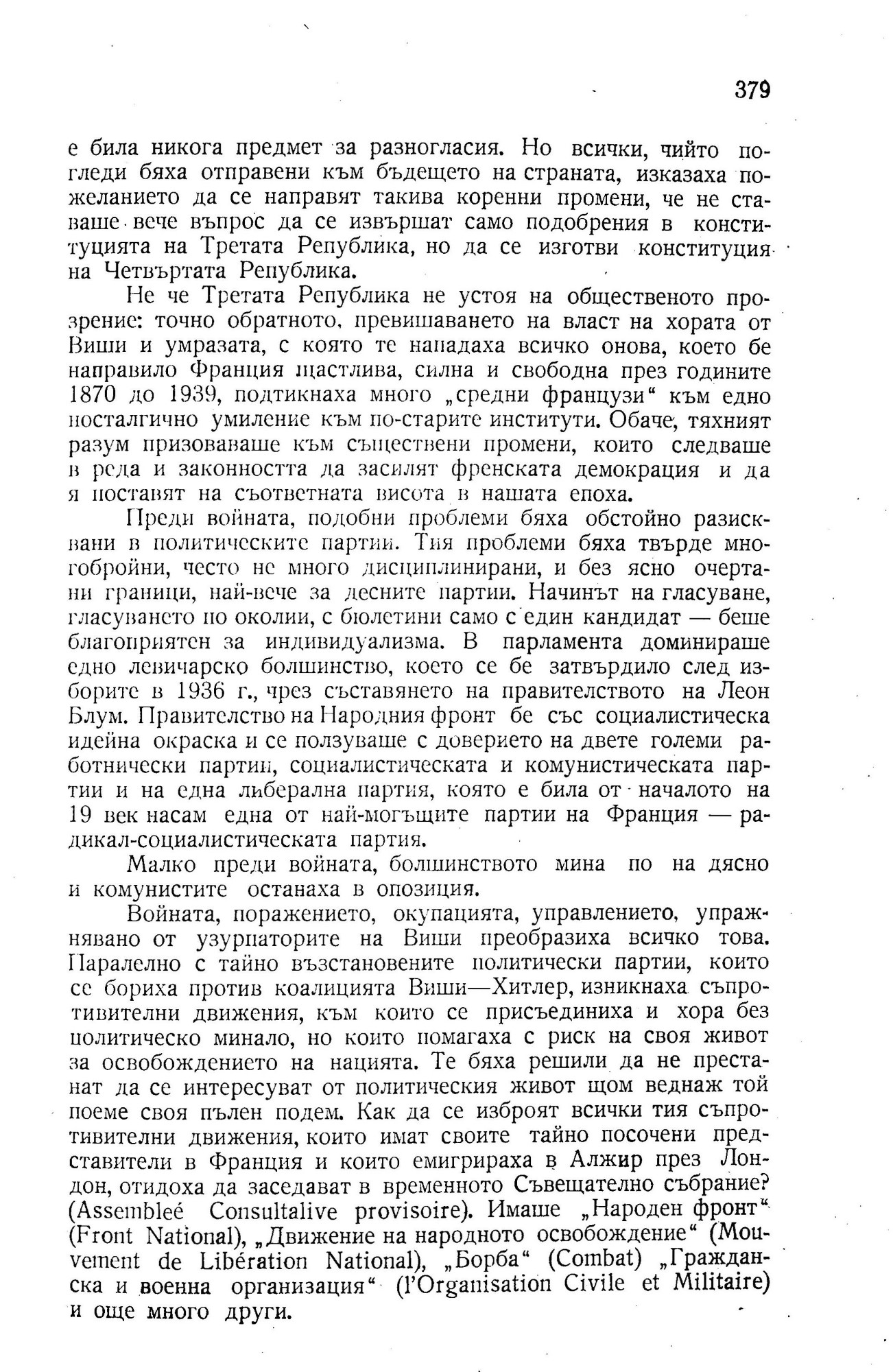 379

е била никога предмет за разногласия. Но всички, чийто погледи бяха отправени към бъдещето на страната, изказаха пожеланието да се направят такива коренни промени, че не ставаше вече въпрос да се извършат само подобрения в конституцията на Третата Република, но да се изготви конституция на Четвъртата Република.

Не че Третата Република не устоя на общественото прозрение: точно обратното, превишаването на власт на хората от Виши и умразата, с която те нападаха всичко онова, което бе направило Франция щастлива, силна и свободна през годините 1870 до 1939, подтикнаха много „средни французи“ към едно носталгично умиление към по-старите институти. Обаче, тяхният разум призоваваше към съществени промени, които следваше в реда и законността да засилят френската демокрация и да я поставят на съответната висота в нашата епоха.

Преди войната, подобни проблеми бяха обстойно разисквани в политическите партии. Тия проблеми бяха твърде многобройни, често не много дисциплинирани, и без ясно очертани граници, най-вече за десните партии. Начинът на гласуване, гласуването по околии, с бюлетини само с един кандидат — беше благоприятен за индивидуализма. В парламента доминираше едно левичарско болшинство, което се бе затвърдило след изборите в 1936 г., чрез съставянето на правителството на Леон Блум. Правителство на Народния фронт бе със социалистическа идейна окраска и се ползуваше с доверието на двете големи работнически партии, социалистическата и комунистическата партии и на една либерална партия, която е била от началото на 19 век насам една от най-могъщите партии на Франция — радикал-социалистическата партия.

Малко преди войната, болшинството мина по на дясно и комунистите останаха в опозиция.

Войната, поражението, окупацията, управлението, упражнявано от узурпаторите на Виши преобразиха всичко това. Паралелно с тайно възстановените политически партии, които се бориха против коалицията Виши—Хитлер, изникнаха съпротивителни движения, към които се присъединиха и хора без политическо минало, но които помагаха с риск на своя живот за освобождението на нацията. Те бяха решили да не престанат да се интересуват от политическия живот щом веднаж той поеме своя пълен подем. Как да се изброят всички тия съпротивителни движения, които имат своите тайно посочени представители в Франция и които емигрираха в Алжир през Лондон, отидоха да заседават в временното Съвещателно събрание? (Assembleé Consultalive provisoire). Имаше „Народен фронт“ (Front National), „Движение на народното освобождение“ (Mouvement de Libération National), „Борба“ (Combat) „Гражданска и военна организация“ (l'Organisation Civile et Militaire) и още много други.